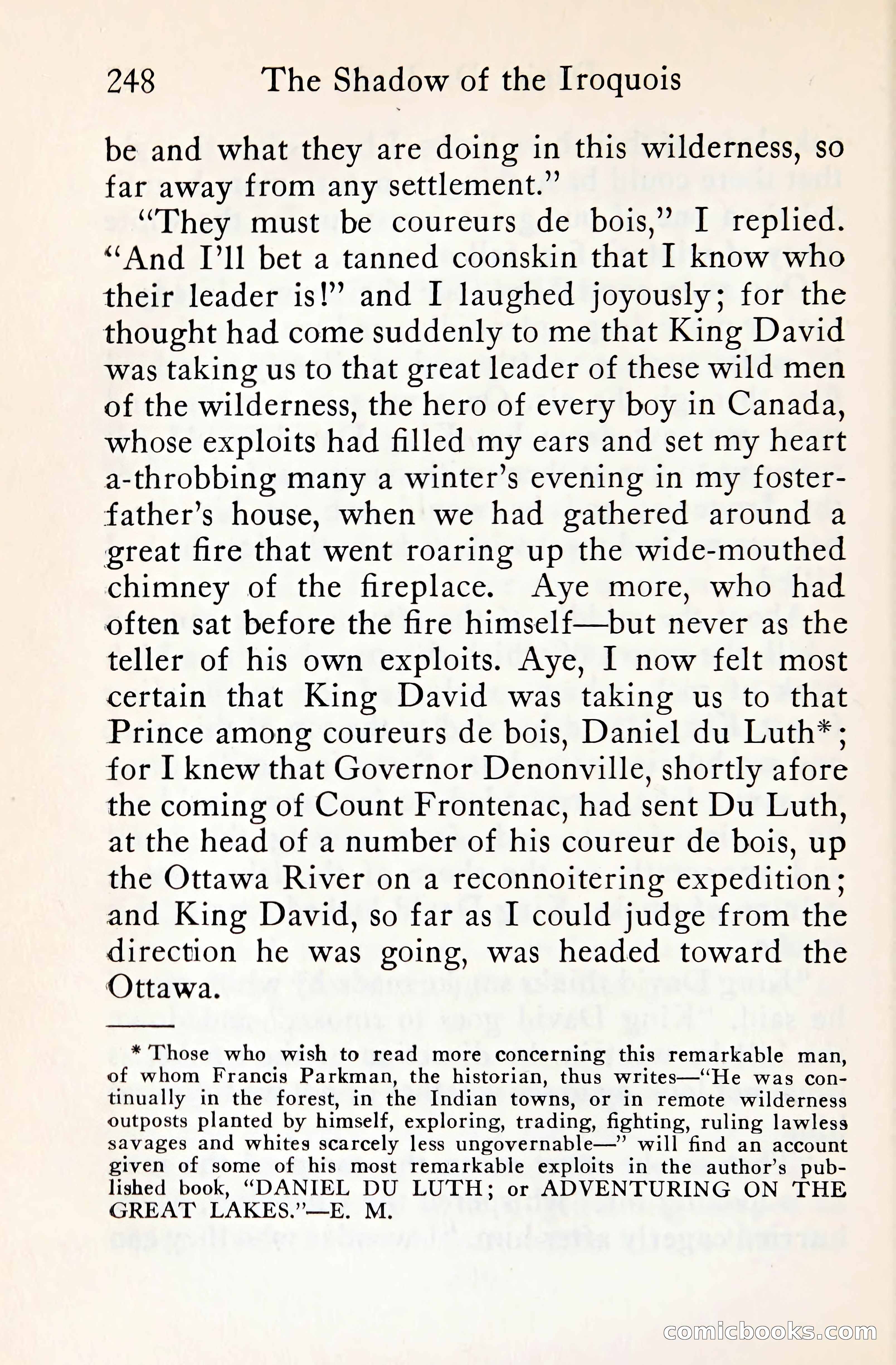 248 The Shadow of the Iroquois

be and what they are doing in this wilderness, so far away from any settlement."

"They must be coureurs de bois," I replied. "And I'll bet a tanned coonskin that I know who their leader is!" and I laughed joyously; for the thought had come suddenly to me that King David was taking us to that great leader of these wild men of the wilderness, the hero of every boy in Canada, whose exploits had filled my ears and set my heart a-throbbing many a winter's evening in my foster-father's house, when we had gathered around a great fire that went roaring up the wide-mouthed chimney of the fireplace. Aye more, who had often sat before the fire himself—but never as the teller of his own exploits. Aye, I now felt most certain that King David was taking us to that Prince among coureurs de bois, Daniel du Luth*; for I knew that Governor Denonville, shortly afore the coming of Count Frontenac, had sent Du Luth, at the head of a number of his coureur de bois, up the Ottawa River on a reconnoitering expedition; and King David, so far as I could judge from the direction he was going, was headed toward the Ottawa.

* Those who wish to read more concerning this remarkable man, of whom Francis Parkman, the historian, thus writes—"He was continually in the forest, in the Indian towns, or in remote wilderness outposts planted by himself, exploring, trading, fighting, ruling lawless savages and whites scarcely less ungovernable—" will find an account given of some of his most remarkable exploits in the author's published book, "DANIEL DU LUTH; or ADVENTURING ON THE GREAT LAKES."—E. M.

comicbooks.com